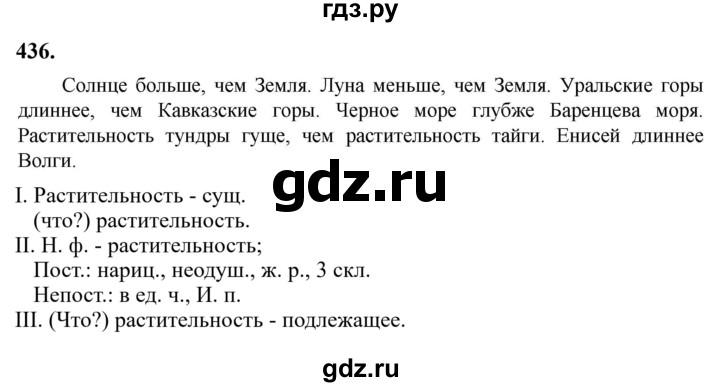 гдз.ру

436.

Солнце больше, чем Земля. Луна меньше, чем Земля. Уральские горы длиннее, чем Кавказские горы. Черное море глубже Баренцева моря. Растительность тундры гуще, чем растительность тайги. Енисей длиннее Волги.

gdz.ru

I. Растительность - сущ.
(что?) растительность.
II. Н. ф. - растительность;
Пост.: нариц., неодуш., ж. р., 3 скл.
Непост.: в ед. ч., И. п.
III. (Что?) растительность - подлежащее.

gdz.ru